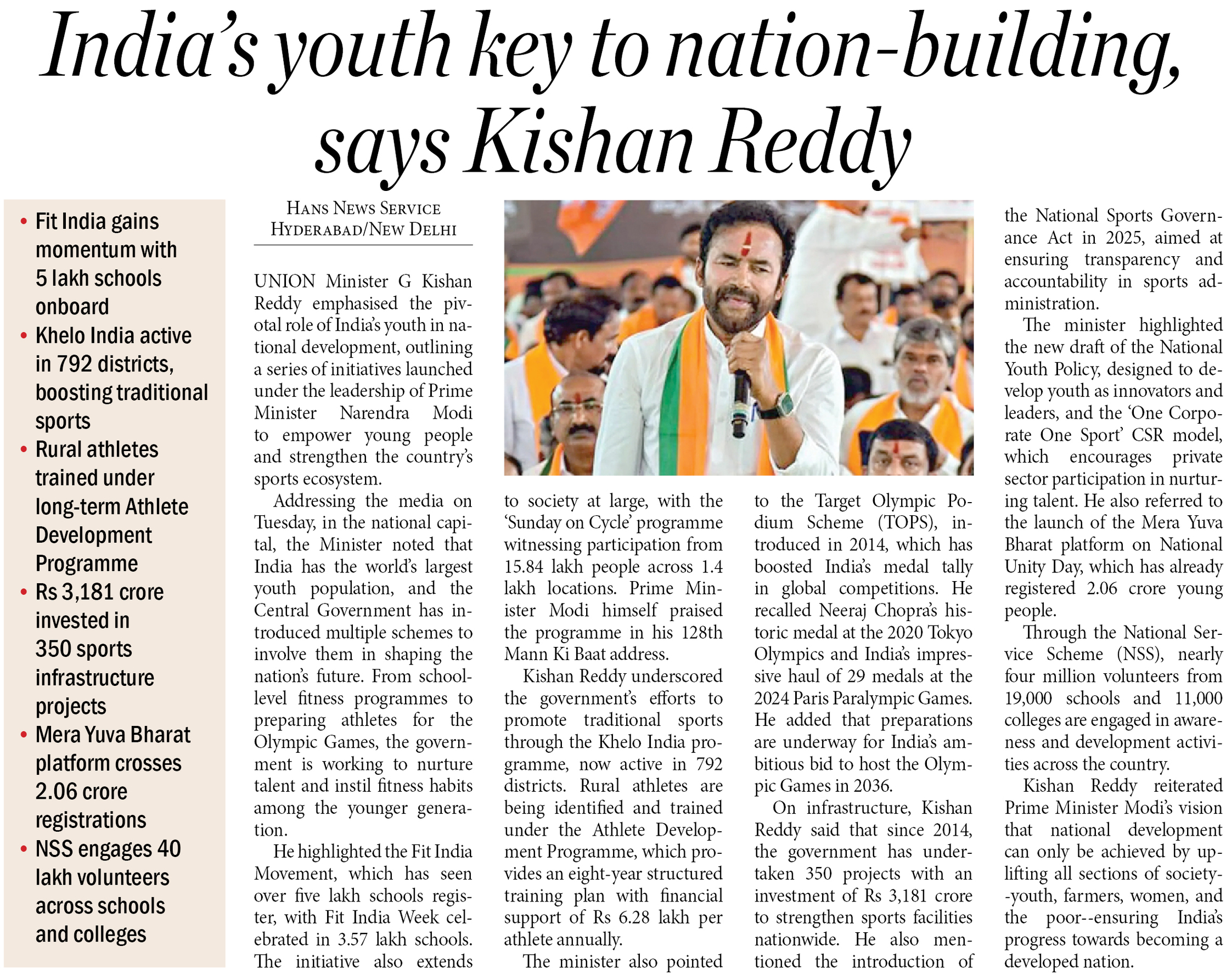 India's youth key to nation-building, says Kishan Reddy

• Fit India gains momentum with 5 lakh schools onboard
• Khelo India active in 792 districts, boosting traditional sports
• Rural athletes trained under long-term Athlete Development Programme
• Rs 3,181 crore invested in 350 sports infrastructure projects
• Mera Yuva Bharat platform crosses 2.06 crore registrations
• NSS engages 40 lakh volunteers across schools and colleges

HANS NEWS SERVICE
HYDERABAD/NEW DELHI

UNION Minister G Kishan Reddy emphasised the pivotal role of India's youth in national development, outlining a series of initiatives launched under the leadership of Prime Minister Narendra Modi to empower young people and strengthen the country's sports ecosystem.

Addressing the media on Tuesday, in the national capital, the Minister noted that India has the world's largest youth population, and the Central Government has introduced multiple schemes to involve them in shaping the nation's future. From school-level fitness programmes to preparing athletes for the Olympic Games, the government is working to nurture talent and instil fitness habits among the younger generation.

He highlighted the Fit India Movement, which has seen over five lakh schools register, with Fit India Week celebrated in 3.57 lakh schools. The initiative also extends to society at large, with the 'Sunday on Cycle' programme witnessing participation from 15.84 lakh people across 1.4 lakh locations. Prime Minister Modi himself praised the programme in his 128th Mann Ki Baat address.

Kishan Reddy underscored the government's efforts to promote traditional sports through the Khelo India programme, now active in 792 districts. Rural athletes are being identified and trained under the Athlete Development Programme, which provides an eight-year structured training plan with financial support of Rs 6.28 lakh per athlete annually.

The minister also pointed to the Target Olympic Podium Scheme (TOPS), introduced in 2014, which has boosted India's medal tally in global competitions. He recalled Neeraj Chopra's historic medal at the 2020 Tokyo Olympics and India's impressive haul of 29 medals at the 2024 Paris Paralympic Games. He added that preparations are underway for India's ambitious bid to host the Olympic Games in 2036.

On infrastructure, Kishan Reddy said that since 2014, the government has undertaken 350 projects with an investment of Rs 3,181 crore to strengthen sports facilities nationwide. He also mentioned the introduction of the National Sports Governance Act in 2025, aimed at ensuring transparency and accountability in sports administration.

The minister highlighted the new draft of the National Youth Policy, designed to develop youth as innovators and leaders, and the 'One Corporate One Sport' CSR model, which encourages private sector participation in nurturing talent. He also referred to the launch of the Mera Yuva Bharat platform on National Unity Day, which has already registered 2.06 crore young people.

Through the National Service Scheme (NSS), nearly four million volunteers from 19,000 schools and 11,000 colleges are engaged in awareness and development activities across the country.

Kishan Reddy reiterated Prime Minister Modi's vision that national development can only be achieved by uplifting all sections of society--youth, farmers, women, and the poor--ensuring India's progress towards becoming a developed nation.